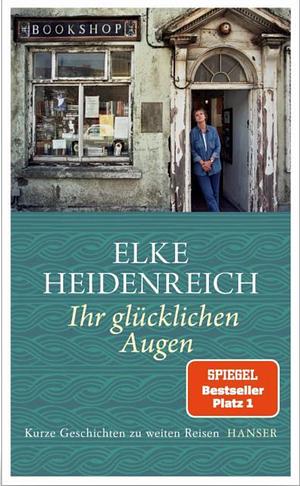 BOOKSHOP

ELKE
HEIDENREICH

Ihr glücklichen
Augen

SPIEGEL
Bestseller
Platz 1

Kurze Geschichten zu weiten Reisen HANSER